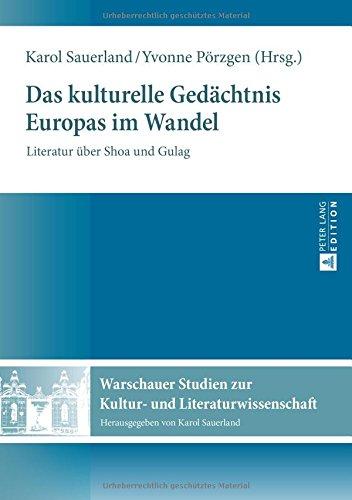 Urheberrechtlich geschütztes Material

Karol Sauerland / Yvonne Pörzgen (Hrsg.)

Das kulturelle Gedächtnis Europas im Wandel

Literatur über Shoa und Gulag

PETER LANG EDITION

Warschauer Studien zur Kultur- und Literaturwissenschaft

Herausgegeben von Karol Sauerland

Urheberrechtlich geschütztes Material